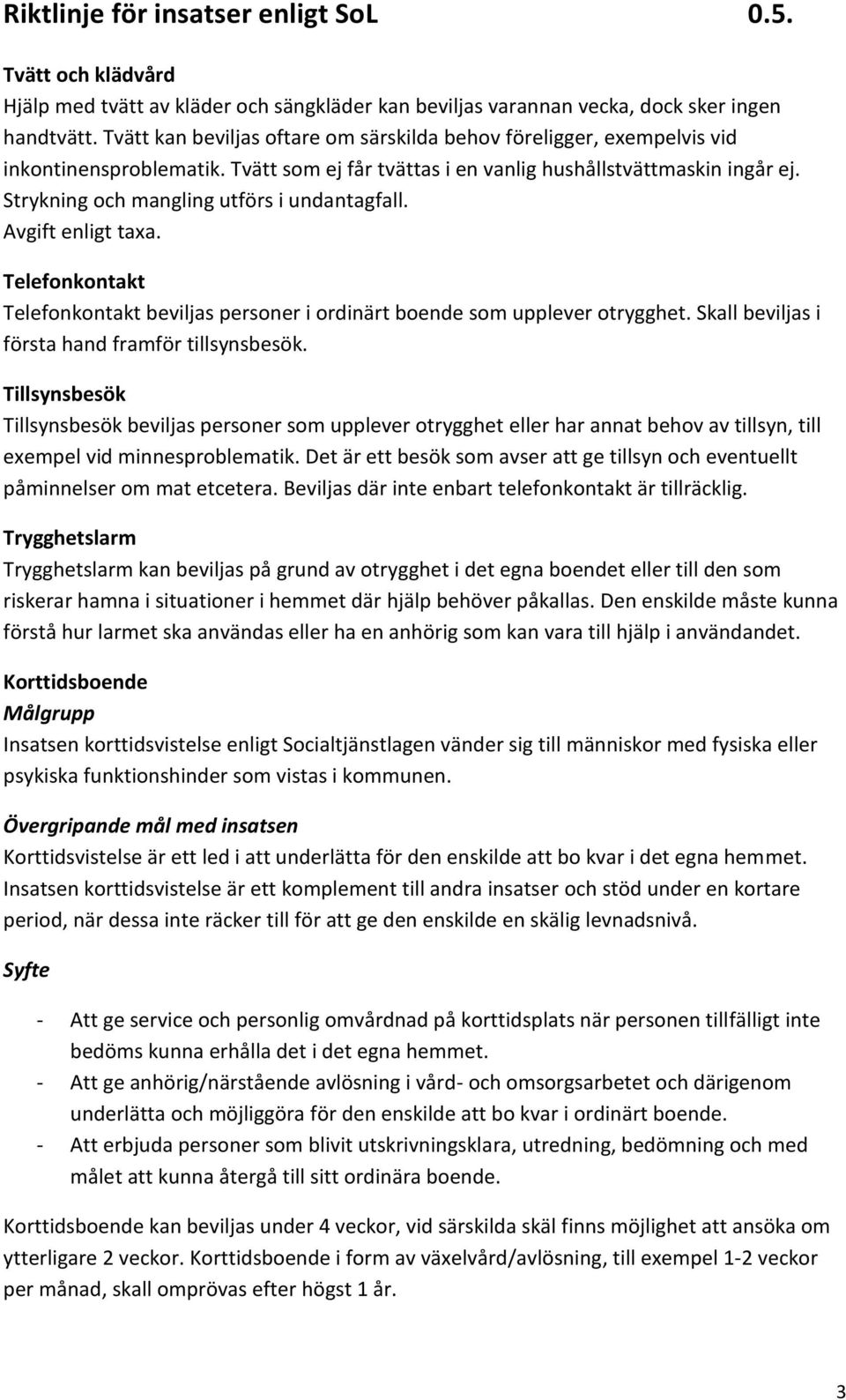 Riktlinje för insatser enligt SoL 0.5.

Tvätt och klädvård
Hjälp med tvätt av kläder och sängkläder kan beviljas varannan vecka, dock sker ingen handtvätt. Tvätt kan beviljas oftare om särskilda behov föreligger, exempelvis vid inkontinensproblematik. Tvätt som ej får tvättas i en vanlig hushållstvättmaskin ingår ej. Strykning och mangling utförs i undantagfall.
Avgift enligt taxa.

Telefonkontakt
Telefonkontakt beviljas personer i ordinärt boende som upplever otrygghet. Skall beviljas i första hand framför tillsynsbesök.

Tillsynsbesök
Tillsynsbesök beviljas personer som upplever otrygghet eller har annat behov av tillsyn, till exempel vid minnesproblematik. Det är ett besök som avser att ge tillsyn och eventuellt påminnelser om mat etcetera. Beviljas där inte enbart telefonkontakt är tillräcklig.

Trygghetslarm
Trygghetslarm kan beviljas på grund av otrygghet i det egna boendet eller till den som riskerar hamna i situationer i hemmet där hjälp behöver påkallas. Den enskilde måste kunna förstå hur larmet ska användas eller ha en anhörig som kan vara till hjälp i användandet.

Korttidsboende
Målgrupp
Insatsen korttidsvistelse enligt Socialtjänstlagen vänder sig till människor med fysiska eller psykiska funktionshinder som vistas i kommunen.

Övergripande mål med insatsen
Korttidsvistelse är ett led i att underlätta för den enskilde att bo kvar i det egna hemmet. Insatsen korttidsvistelse är ett komplement till andra insatser och stöd under en kortare period, när dessa inte räcker till för att ge den enskilde en skälig levnadsnivå.

Syfte

- Att ge service och personlig omvårdnad på korttidsplats när personen tillfälligt inte bedöms kunna erhålla det i det egna hemmet.
- Att ge anhörig/närstående avlösning i vård- och omsorgsarbetet och därigenom underlätta och möjliggöra för den enskilde att bo kvar i ordinärt boende.
- Att erbjuda personer som blivit utskrivningsklara, utredning, bedömning och med målet att kunna återgå till sitt ordinära boende.

Korttidsboende kan beviljas under 4 veckor, vid särskilda skäl finns möjlighet att ansöka om ytterligare 2 veckor. Korttidsboende i form av växelvård/avlösning, till exempel 1-2 veckor per månad, skall omprövas efter högst 1 år.

3